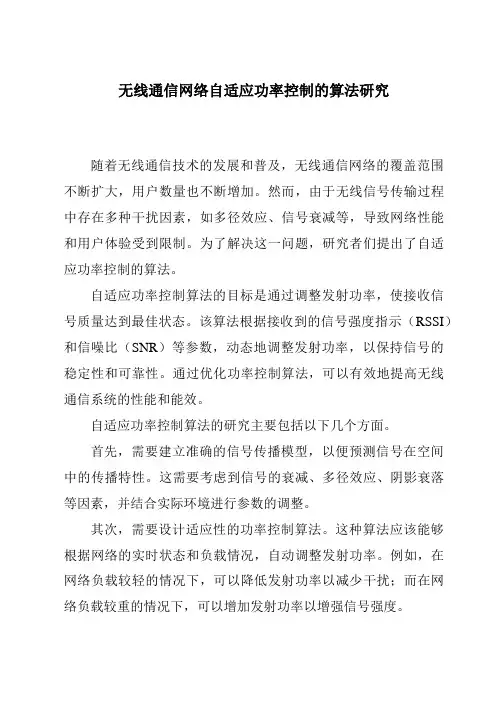 无线通信网络自适应功率控制的算法研究

随着无线通信技术的发展和普及，无线通信网络的覆盖范围不断扩大，用户数量也不断增加。然而，由于无线信号传输过程中存在多种干扰因素，如多径效应、信号衰减等，导致网络性能和用户体验受到限制。为了解决这一问题，研究者们提出了自适应功率控制的算法。

自适应功率控制算法的目标是通过调整发射功率，使接收信号质量达到最佳状态。该算法根据接收到的信号强度指示（RSSI）和信噪比（SNR）等参数，动态地调整发射功率，以保持信号的稳定性和可靠性。通过优化功率控制算法，可以有效地提高无线通信系统的性能和能效。

自适应功率控制算法的研究主要包括以下几个方面。

首先，需要建立准确的信号传播模型，以便预测信号在空间中的传播特性。这需要考虑到信号的衰减、多径效应、阴影衰落等因素，并结合实际环境进行参数的调整。

其次，需要设计适应性的功率控制算法。这种算法应该能够根据网络的实时状态和负载情况，自动调整发射功率。例如，在网络负载较轻的情况下，可以降低发射功率以减少干扰；而在网络负载较重的情况下，可以增加发射功率以增强信号强度。